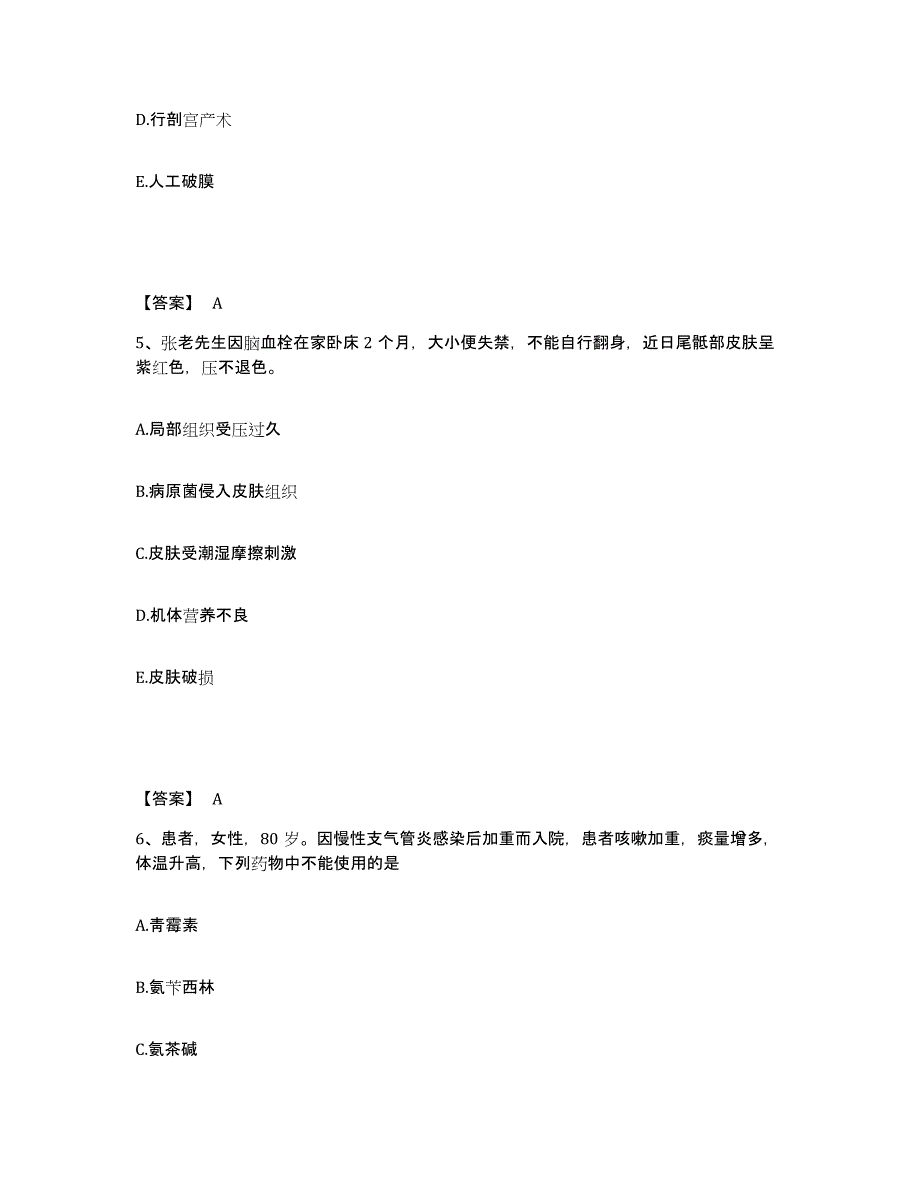 D.行剖宫产术

E.人工破膜

【答案】 A

5、张老先生因脑血栓在家卧床 2 个月，大小便失禁，不能自行翻身，近日尾骶部皮肤呈紫红色，压不退色。

A.局部组织受压过久

B.病原菌侵入皮肤组织

C.皮肤受潮湿摩擦刺激

D.机体营养不良

E.皮肤破损

【答案】 A

6、患者，女性，80 岁。因慢性支气管炎感染后加重而入院，患者咳嗽加重，痰量增多，体温升高，下列药物中不能使用的是

A.青霉素

B.氨苄西林

C.氨茶碱